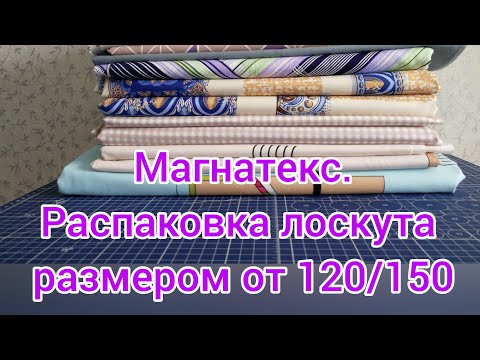 Магнатекс.
Распаковка лоскута
размером от 120/150